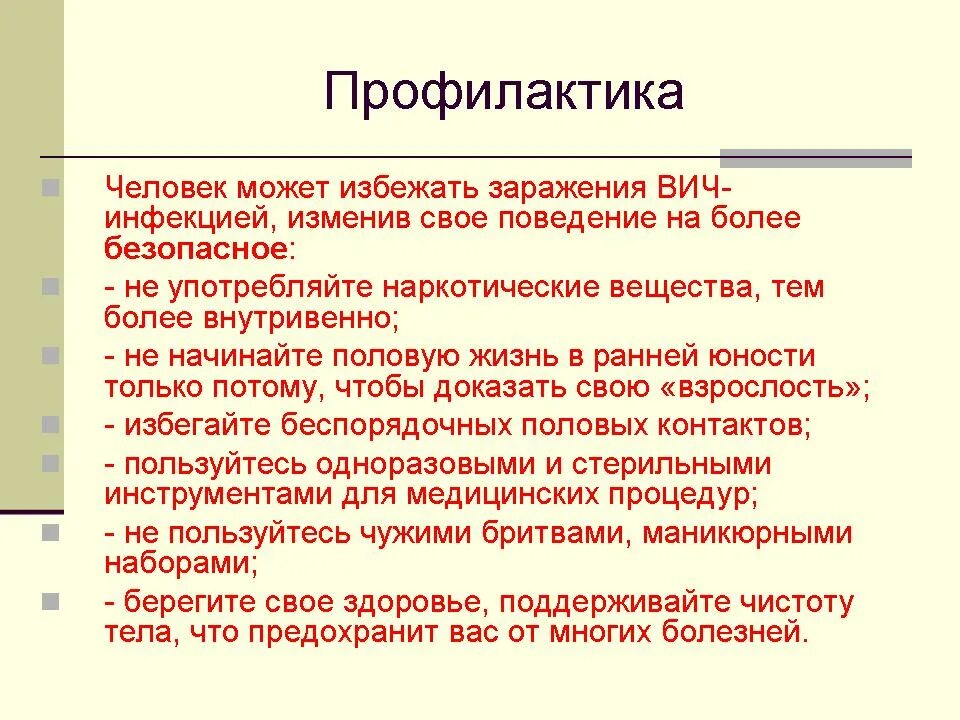 Профилактика

Человек может избежать заражения ВИЧ-инфекцией, изменив свое поведение на более безопасное:

- не употребляйте наркотические вещества, тем более внутривенно;

- не начинайте половую жизнь в ранней юности только потому, чтобы доказать свою «взрослость»;

- избегайте беспорядочных половых контактов;

- пользуйтесь одноразовыми и стерильными инструментами для медицинских процедур;

- не пользуйтесь чужими бритвами, маникюрными наборами;

- берегите свое здоровье, поддерживайте чистоту тела, что предохранит вас от многих болезней.